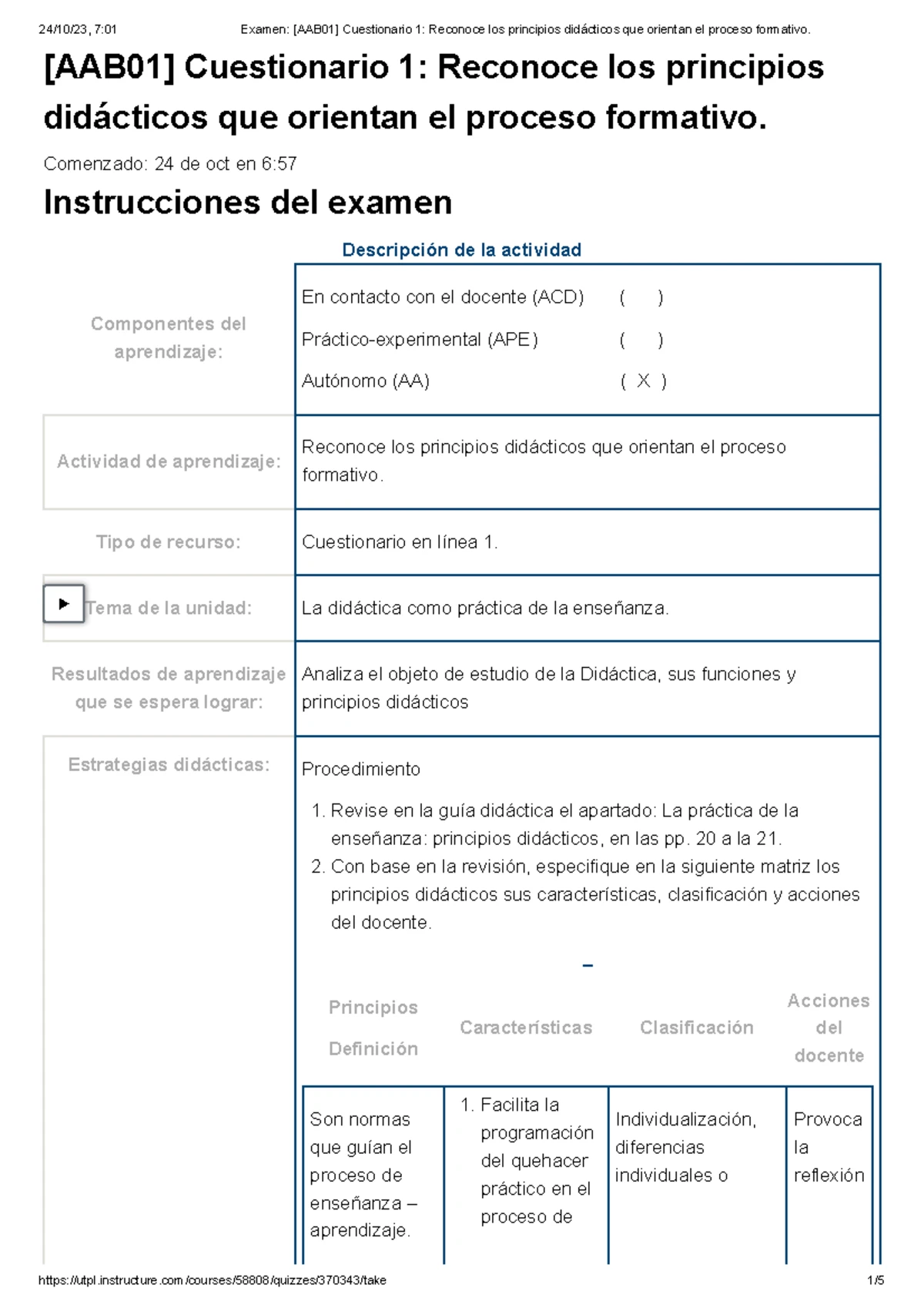 24/10/23, 7:01 Examen: [AAB01] Cuestionario 1: Reconoce los principios didácticos que orientan el proceso formativo.

[AAB01] Cuestionario 1: Reconoce los principios didácticos que orientan el proceso formativo.

Comenzado: 24 de oct en 6:57

Instrucciones del examen

Descripción de la actividad

| | |
|---|---|
| Componentes del aprendizaje: | En contacto con el docente (ACD) ( ) Práctico-experimental (APE) ( ) Autónomo (AA) ( X ) |
| Actividad de aprendizaje: | Reconoce los principios didácticos que orientan el proceso formativo. |
| Tipo de recurso: | Cuestionario en línea 1. |
| Tema de la unidad: | La didáctica como práctica de la enseñanza. |
| Resultados de aprendizaje que se espera lograr: | Analiza el objeto de estudio de la Didáctica, sus funciones y principios didácticos |
| Estrategias didácticas: | Procedimiento |

1. Revise en la guía didáctica el apartado: La práctica de la enseñanza: principios didácticos, en las pp. 20 a la 21.
2. Con base en la revisión, especifique en la siguiente matriz los principios didácticos sus características, clasificación y acciones del docente.

–

| Principios Definición | Características | Clasificación | Acciones del docente |
|---|---|---|---|
| Son normas que guían el proceso de enseñanza – aprendizaje. | 1. Facilita la programación del quehacer práctico en el proceso de | Individualización, diferencias individuales o | Provoca la reflexión |

https://utpl.instructure.com/courses/58808/quizzes/370343/take 1/5